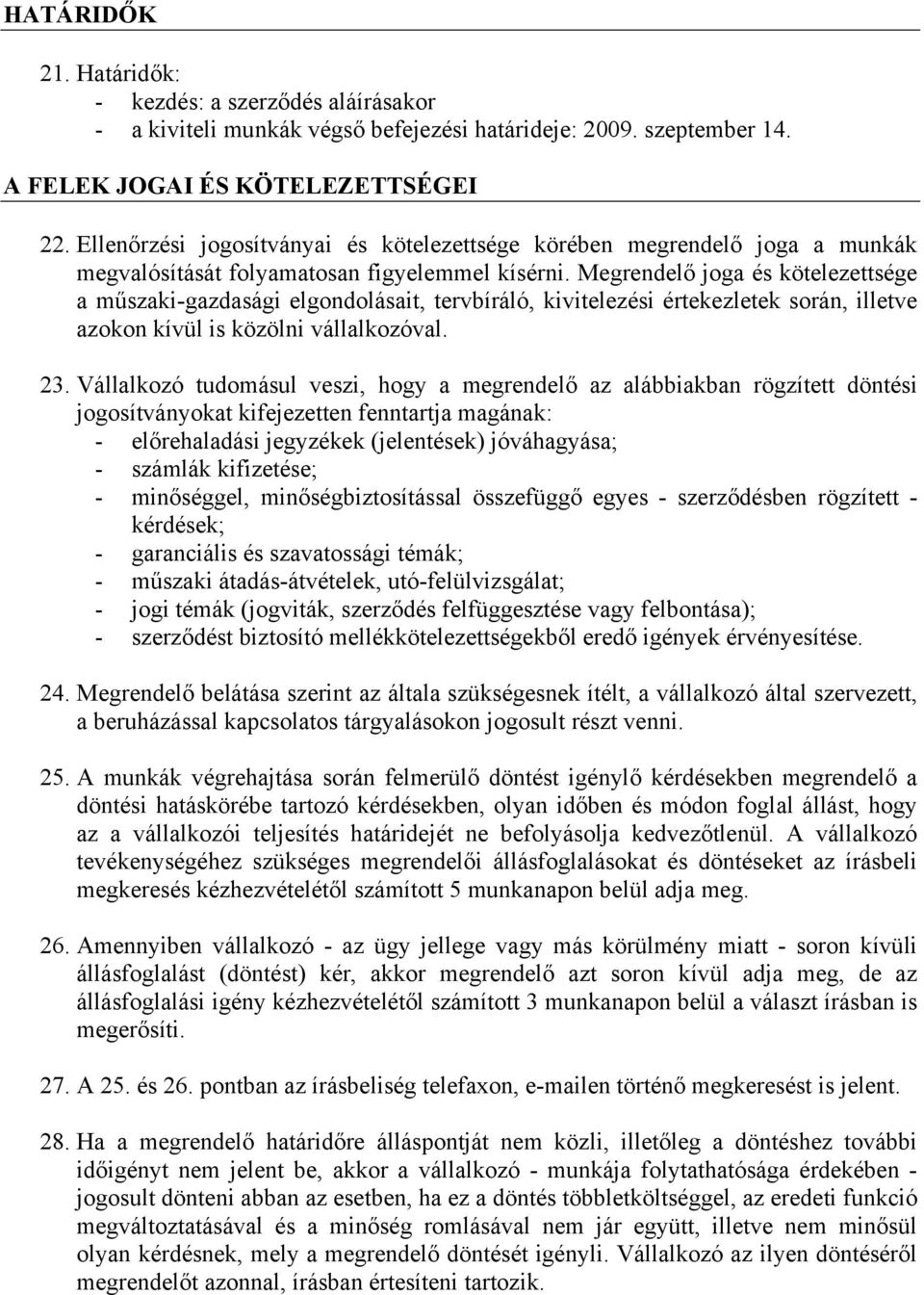 HATÁRIDŐK

21. Határidők:
- kezdés: a szerződés aláírásakor
- a kiviteli munkák végső befejezési határideje: 2009. szeptember 14.

A FELEK JOGAI ÉS KÖTELEZETTSÉGEI

22. Ellenőrzési jogosítványai és kötelezettsége körében megrendelő joga a munkák megvalósítását folyamatosan figyelemmel kísérni. Megrendelő joga és kötelezettsége a műszaki-gazdasági elgondolásait, tervbíráló, kivitelezési értekezletek során, illetve azokon kívül is közölni vállalkozóval.

23. Vállalkozó tudomásul veszi, hogy a megrendelő az alábbiakban rögzített döntési jogosítványokat kifejezetten fenntartja magának:
- előrehaladási jegyzékek (jelentések) jóváhagyása;
- számlák kifizetése;
- minőséggel, minőségbiztosítással összefüggő egyes - szerződésben rögzített - kérdések;
- garanciális és szavatossági témák;
- műszaki átadás-átvételek, utó-felülvizsgálat;
- jogi témák (jogviták, szerződés felfüggesztése vagy felbontása);
- szerződést biztosító mellékkötelezettségekből eredő igények érvényesítése.

24. Megrendelő belátása szerint az általa szükségesnek ítélt, a vállalkozó által szervezett, a beruházással kapcsolatos tárgyalásokon jogosult részt venni.

25. A munkák végrehajtása során felmerülő döntést igénylő kérdésekben megrendelő a döntési hatáskörébe tartozó kérdésekben, olyan időben és módon foglal állást, hogy az a vállalkozói teljesítés határidejét ne befolyásolja kedvezőtlenül. A vállalkozó tevékenységéhez szükséges megrendelői állásfoglalásokat és döntéseket az írásbeli megkeresés kézhezvételétől számított 5 munkanapon belül adja meg.

26. Amennyiben vállalkozó - az ügy jellege vagy más körülmény miatt - soron kívüli állásfoglalást (döntést) kér, akkor megrendelő azt soron kívül adja meg, de az állásfoglalási igény kézhezvételétől számított 3 munkanapon belül a választ írásban is megerősíti.

27. A 25. és 26. pontban az írásbeliség telefaxon, e-mailen történő megkeresést is jelent.

28. Ha a megrendelő határidőre álláspontját nem közli, illetőleg a döntéshez további időigényt nem jelent be, akkor a vállalkozó - munkája folytathatósága érdekében - jogosult dönteni abban az esetben, ha ez a döntés többletköltséggel, az eredeti funkció megváltoztatásával és a minőség romlásával nem jár együtt, illetve nem minősül olyan kérdésnek, mely a megrendelő döntését igényli. Vállalkozó az ilyen döntéséről megrendelőt azonnal, írásban értesíteni tartozik.